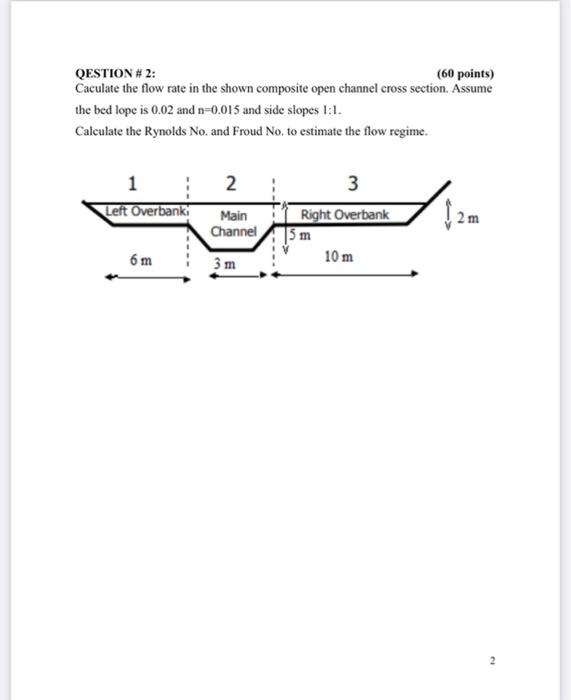 QESTION # 2: (60 points)
Caculate the flow rate in the shown composite open channel cross section. Assume the bed lope is 0.02 and n=0.015 and side slopes 1:1.
Calculate the Rynolds No. and Froud No. to estimate the flow regime.

1
2
3
Left Overbank
Main Channel
Right Overbank
5 m
2 m
6 m
3 m
10 m

2